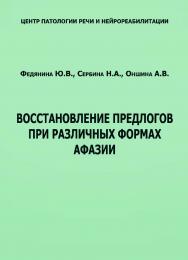 ЦЕНТР ПАТОЛОГИИ РЕЧИ И НЕЙРОРЕАБИЛИТАЦИИ

Федянина Ю.В., Сербина Н.А., Оншина А.В.

ВОССТАНОВЛЕНИЕ ПРЕДЛОГОВ ПРИ РАЗЛИЧНЫХ ФОРМАХ АФАЗИИ